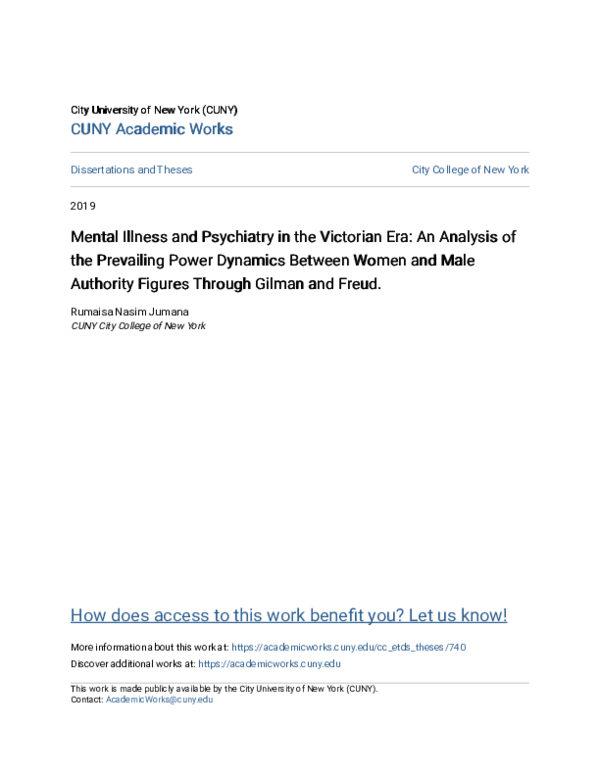 City University of New York (CUNY)
CUNY Academic Works

Dissertations and Theses

City College of New York

2019

Mental Illness and Psychiatry in the Victorian Era: An Analysis of the Prevailing Power Dynamics Between Women and Male Authority Figures Through Gilman and Freud.

Rumaisa Nasim Jumana
CUNY City College of New York

How does access to this work benefit you? Let us know!

More information about this work at: https://academicworks.cuny.edu/cc_etds_theses/740
Discover additional works at: https://academicworks.cuny.edu

This work is made publicly available by the City University of New York (CUNY).
Contact: AcademicWorks@cuny.edu